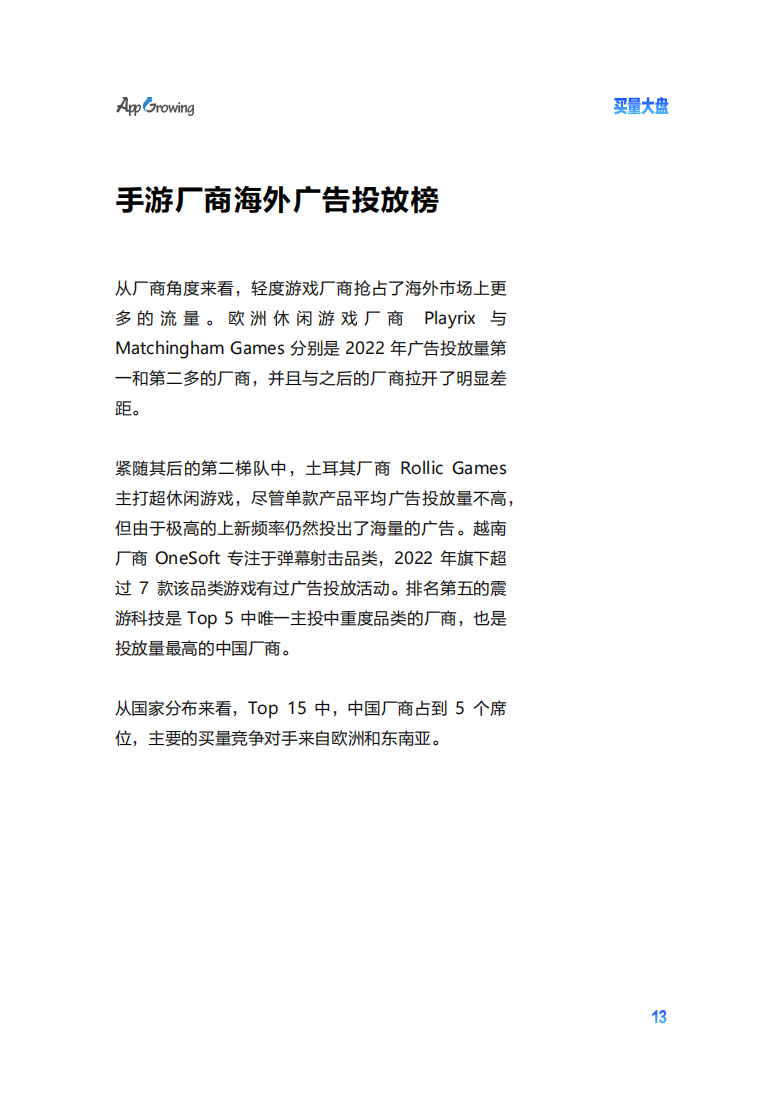 AppGrowing

买量大盘

手游厂商海外广告投放榜

从厂商角度来看，轻度游戏厂商抢占了海外市场上更多的流量。欧洲休闲游戏厂商 Playrix 与 Matchingham Games 分别是 2022 年广告投放量第一和第二多的厂商，并且与之后的厂商拉开了明显差距。

紧随其后的第二梯队中，土耳其厂商 Rollic Games 主打超休闲游戏，尽管单款产品平均广告投放量不高，但由于极高的上新频率仍然投出了海量的广告。越南厂商 OneSoft 专注于弹幕射击品类，2022 年旗下超过 7 款该品类游戏有过广告投放活动。排名第五的震游科技是 Top 5 中唯一主投中重度品类的厂商，也是投放量最高的中国厂商。

从国家分布来看，Top 15 中，中国厂商占到 5 个席位，主要的买量竞争对手来自欧洲和东南亚。

13